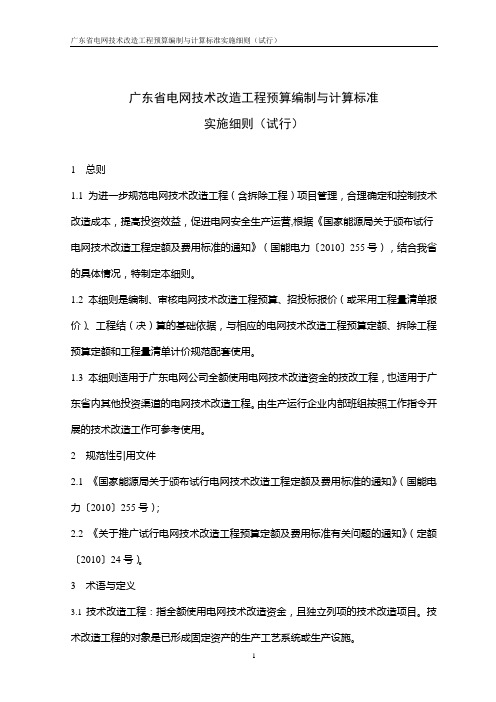 广东省电网技术改造工程预算编制与计算标准实施细则（试行）

广东省电网技术改造工程预算编制与计算标准

实施细则（试行）

1 总则

1.1 为进一步规范电网技术改造工程（含拆除工程）项目管理，合理确定和控制技术改造成本，提高投资效益，促进电网安全生产运营,根据《国家能源局关于颁布试行电网技术改造工程定额及费用标准的通知》（国能电力〔2010〕255 号），结合我省的具体情况，特制定本细则。

1.2 本细则是编制、审核电网技术改造工程预算、招投标报价（或采用工程量清单报价）、工程结（决）算的基础依据，与相应的电网技术改造工程预算定额、拆除工程预算定额和工程量清单计价规范配套使用。

1.3 本细则适用于广东电网公司全额使用电网技术改造资金的技改工程，也适用于广东省内其他投资渠道的电网技术改造工程。由生产运行企业内部班组按照工作指令开展的技术改造工作可参考使用。

2 规范性引用文件

2.1 《国家能源局关于颁布试行电网技术改造工程定额及费用标准的通知》（国能电力〔2010〕255 号）；

2.2 《关于推广试行电网技术改造工程预算定额及费用标准有关问题的通知》（定额〔2010〕24 号）。

3 术语与定义

3.1 技术改造工程：指全额使用电网技术改造资金，且独立列项的技术改造项目。技术改造工程的对象是已形成固定资产的生产工艺系统或生产设施。

1